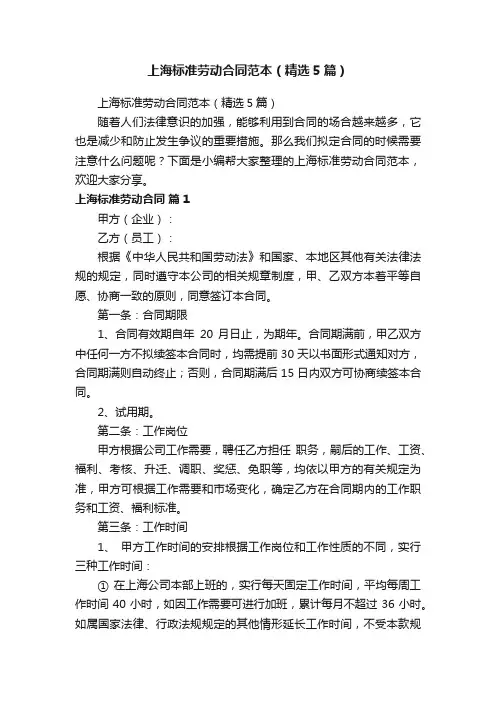 上海标准劳动合同范本（精选5篇）

上海标准劳动合同范本（精选5篇）

随着人们法律意识的加强，能够利用到合同的场合越来越多，它也是减少和防止发生争议的重要措施。那么我们拟定合同的时候需要注意什么问题呢？下面是小编帮大家整理的上海标准劳动合同范本，欢迎大家分享。

上海标准劳动合同 篇1

甲方（企业）：

乙方（员工）：

根据《中华人民共和国劳动法》和国家、本地区其他有关法律法规的规定，同时遵守本公司的相关规章制度，甲、乙双方本着平等自愿、协商一致的原则，同意签订本合同。

第一条：合同期限

1、合同有效期自年 20 月日止，为期年。合同期满前，甲乙双方中任何一方不拟续签本合同时，均需提前30天以书面形式通知对方，合同期满则自动终止；否则，合同期满后15日内双方可协商续签本合同。

2、试用期。

第二条：工作岗位

甲方根据公司工作需要，聘任乙方担任 职务，嗣后的工作、工资、福利、考核、升迁、调职、奖惩、免职等，均依以甲方的有关规定为准，甲方可根据工作需要和市场变化，确定乙方在合同期内的工作职务和工资、福利标准。

第三条：工作时间

1、 甲方工作时间的安排根据工作岗位和工作性质的不同，实行三种工作时间：

① 在上海公司本部上班的，实行每天固定工作时间，平均每周工作时间40小时，如因工作需要可进行加班，累计每月不超过36小时。如属国家法律、行政法规规定的其他情形延长工作时间，不受本款规